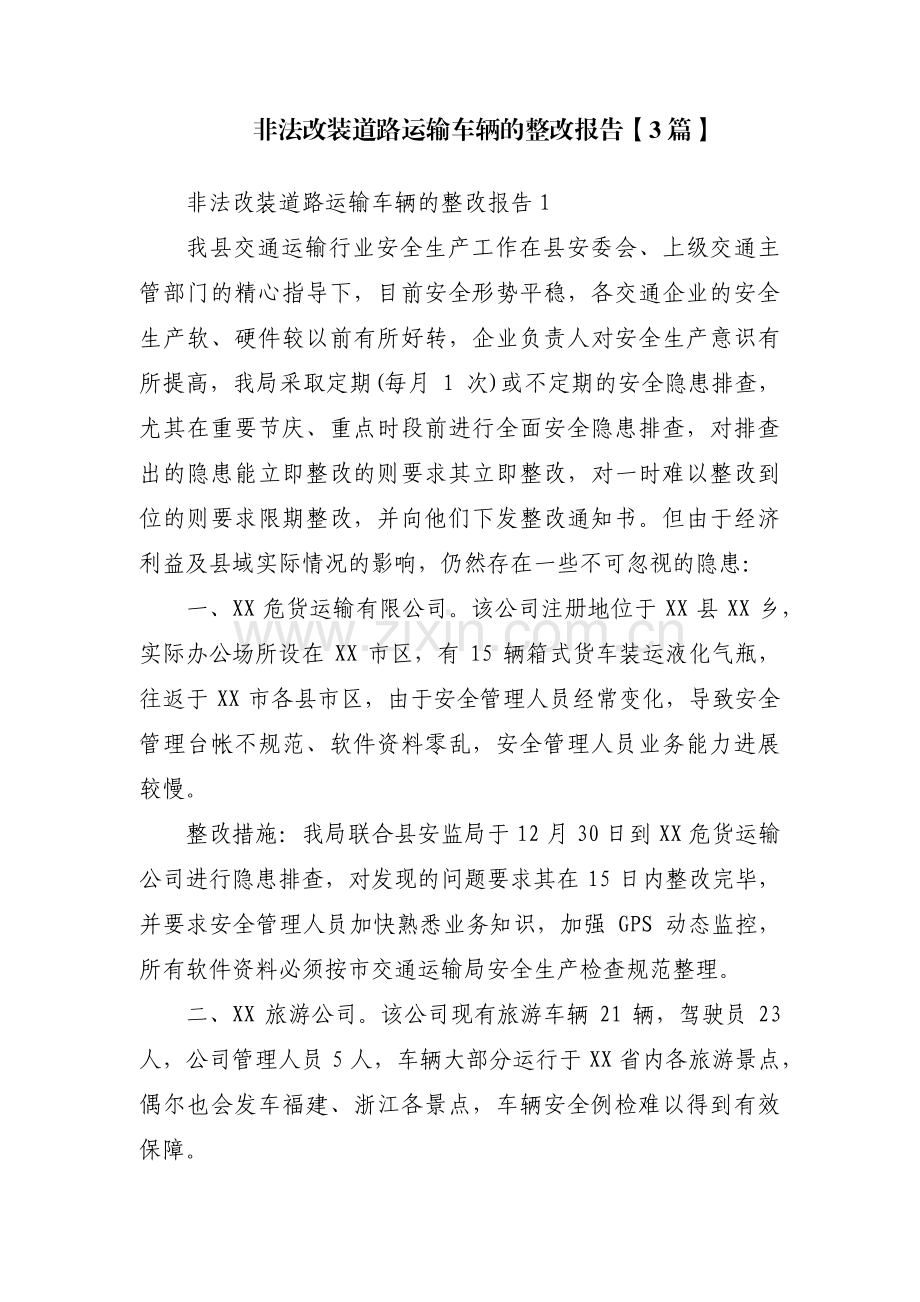 非法改装道路运输车辆的整改报告【3篇】

非法改装道路运输车辆的整改报告1

我县交通运输行业安全生产工作在县安委会、上级交通主管部门的精心指导下，目前安全形势平稳，各交通企业的安全生产软、硬件较以前有所好转，企业负责人对安全生产意识有所提高，我局采取定期(每月1次)或不定期的安全隐患排查，尤其在重要节庆、重点时段前进行全面安全隐患排查，对排查出的隐患能立即整改的则要求其立即整改，对一时难以整改到位的则要求限期整改，并向他们下发整改通知书。但由于经济利益及县域实际情况的影响，仍然存在一些不可忽视的隐患:

一、XX危货运输有限公司。该公司注册地位于XX县XX乡，实际办公场所设在XX市区，有15辆箱式货车装运液化气瓶，往返于XX市各县市区，由于安全管理人员经常变化，导致安全管理台帐不规范、软件资料零乱，安全管理人员业务能力进展较慢。

整改措施:我局联合县安监局于12月30日到XX危货运输公司进行隐患排查，对发现的问题要求其在15日内整改完毕，并要求安全管理人员加快熟悉业务知识，加强GPS动态监控，所有软件资料必须按市交通运输局安全生产检查规范整理。

二、XX旅游公司。该公司现有旅游车辆21辆，驾驶员23人，公司管理人员5人，车辆大部分运行于XX省内各旅游景点，偶尔也会发车福建、浙江各景点，车辆安全例检难以得到有效保障。

www.zixin.com.cn